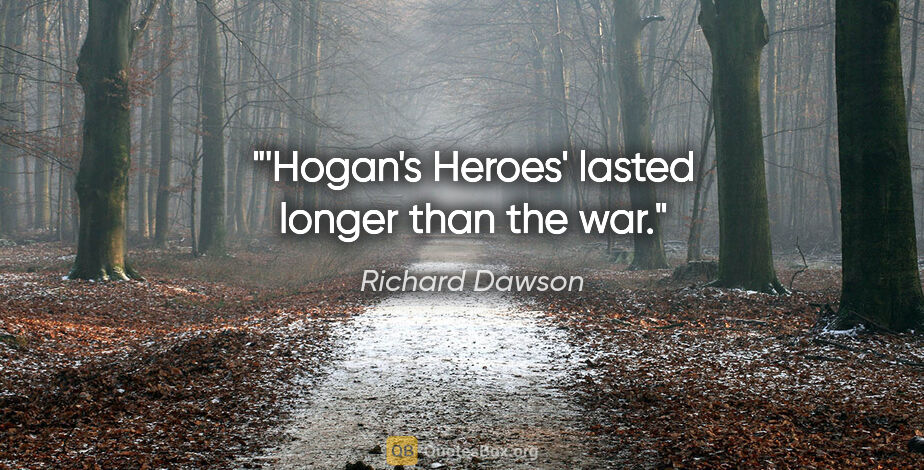 "'Hogan's Heroes' lasted longer than the war."

Richard Dawson

QB QuotesBox.org